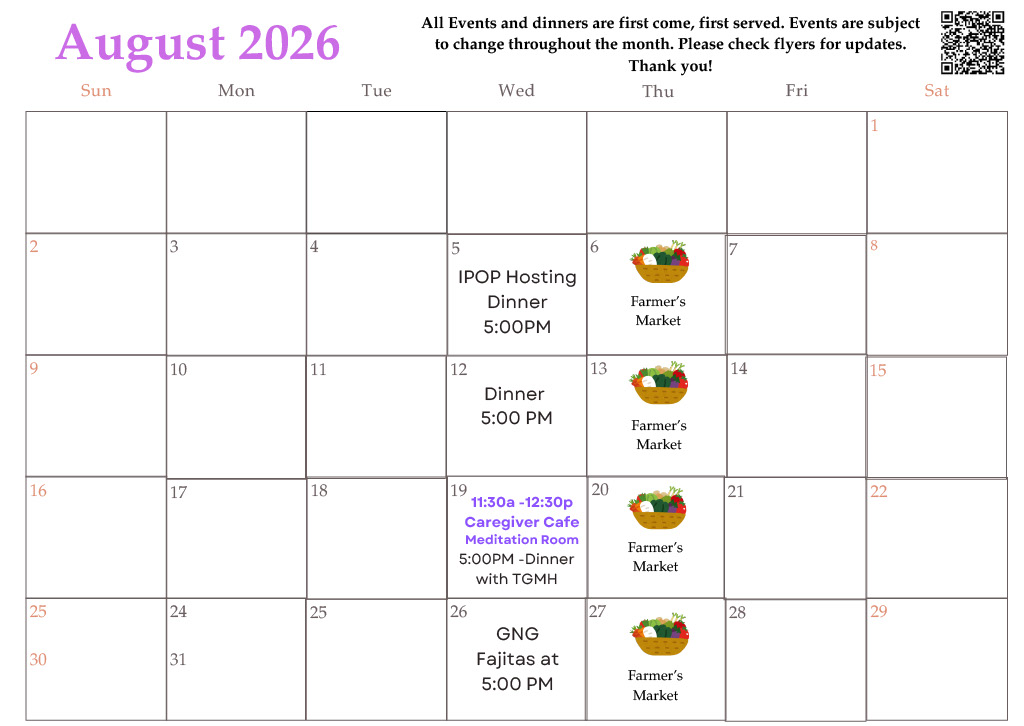 August 2026

All Events and dinners are first come, first served. Events are subject to change throughout the month. Please check flyers for updates. Thank you!

| Sun | Mon | Tue | Wed | Thu | Fri | Sat |
|---|---|---|---|---|---|---|
| | | | | | | 1 |
| 2 | 3 | 4 | 5 IPOP Hosting Dinner 5:00PM | 6 Farmer's Market | 7 | 8 |
| 9 | 10 | 11 | 12 Dinner 5:00 PM | 13 Farmer's Market | 14 | 15 |
| 16 | 17 | 18 | 19 11:30a -12:30p Caregiver Cafe Meditation Room 5:00PM -Dinner with TGMH | 20 Farmer's Market | 21 | 22 |
| 25 30 | 24 31 | 25 | 26 GNG Fajitas at 5:00 PM | 27 Farmer's Market | 28 | 29 |